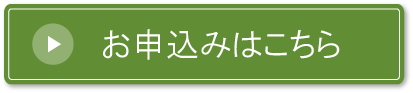 お申込みはこちら